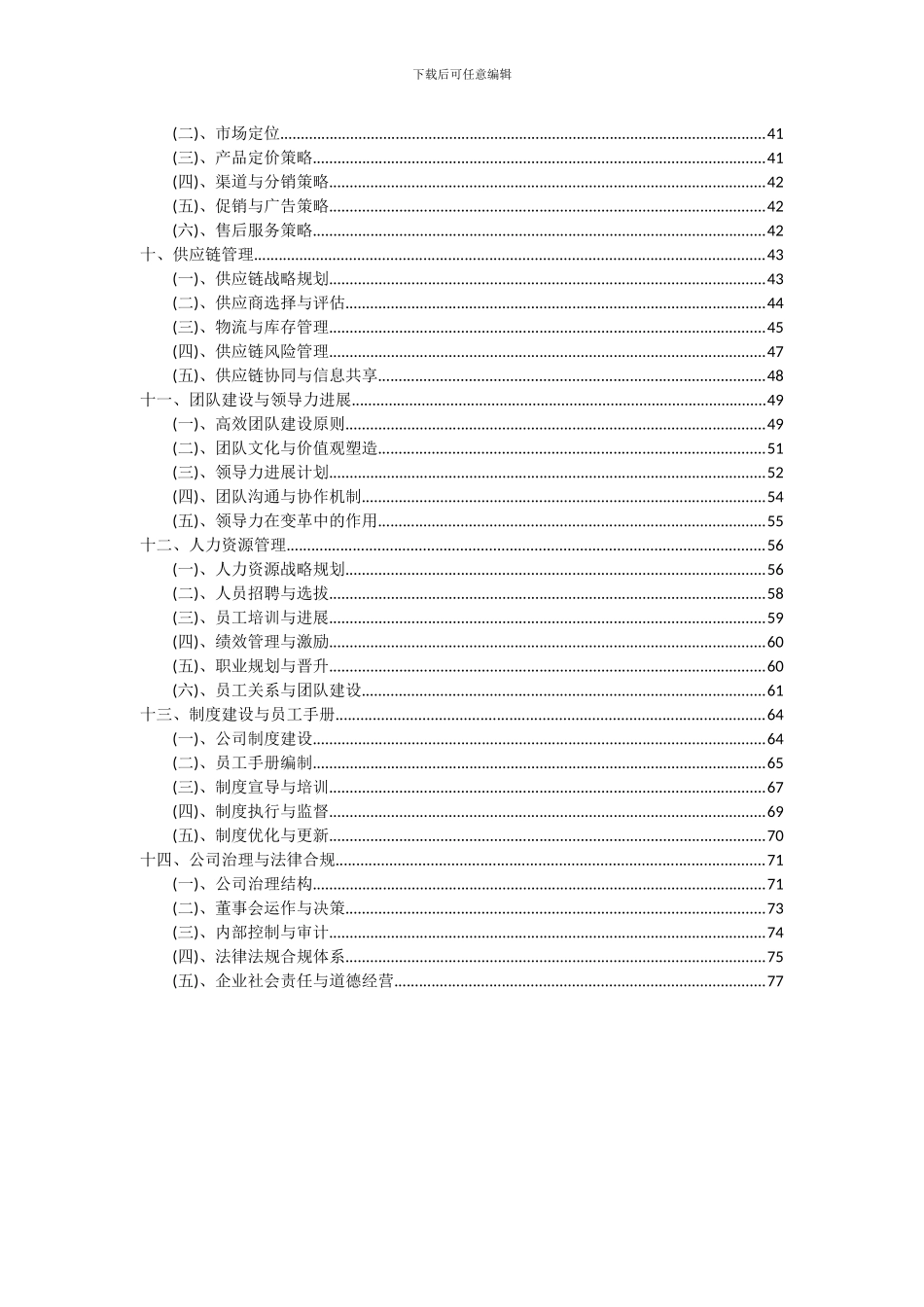 下载后可任意编辑

(二)、市场定位......41
(三)、产品定价策略......41
(四)、渠道与分销策略......42
(五)、促销与广告策略......42
(六)、售后服务策略......42
十、供应链管理......43
(一)、供应链战略规划......43
(二)、供应商选择与评估......44
(三)、物流与库存管理......45
(四)、供应链风险管理......47
(五)、供应链协同与信息共享......48
十一、团队建设与领导力进展......49
(一)、高效团队建设原则......49
(二)、团队文化与价值观塑造......51
(三)、领导力进展计划......52
(四)、团队沟通与协作机制......54
(五)、领导力在变革中的作用......55
十二、人力资源管理......56
(一)、人力资源战略规划......56
(二)、人员招聘与选拔......58
(三)、员工培训与进展......59
(四)、绩效管理与激励......60
(五)、职业规划与晋升......60
(六)、员工关系与团队建设......61
十三、制度建设与员工手册......64
(一)、公司制度建设......64
(二)、员工手册编制......65
(三)、制度宣导与培训......67
(四)、制度执行与监督......69
(五)、制度优化与更新......70
十四、公司治理与法律合规......71
(一)、公司治理结构......71
(二)、董事会运作与决策......73
(三)、内部控制与审计......74
(四)、法律法规合规体系......75
(五)、企业社会责任与道德经营......77